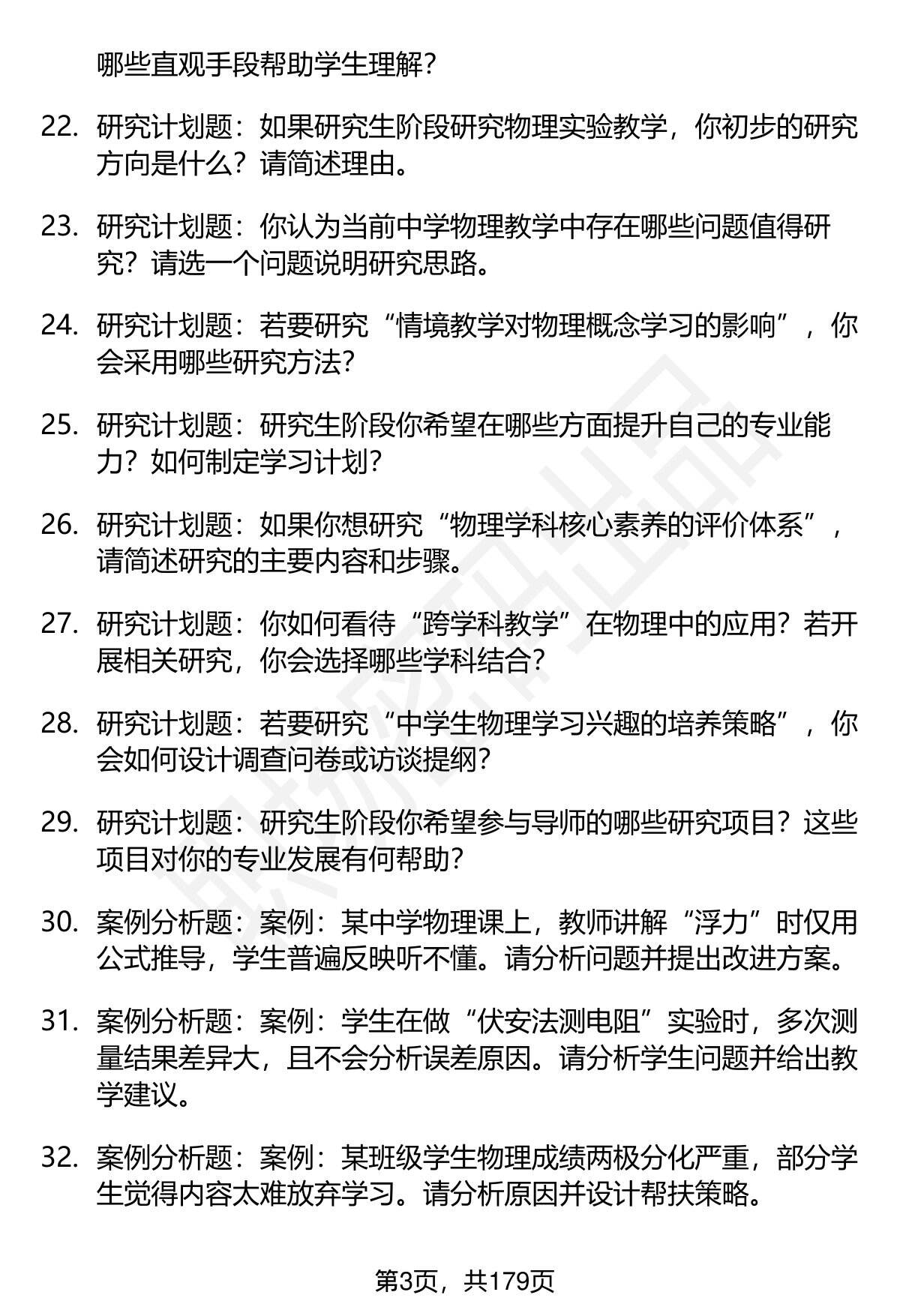 哪些直观手段帮助学生理解？

22. 研究计划题：如果研究生阶段研究物理实验教学，你初步的研究方向是什么？请简述理由。

23. 研究计划题：你认为当前中学物理教学中存在哪些问题值得研究？请选一个问题说明研究思路。

24. 研究计划题：若要研究“情境教学对物理概念学习的影响”，你会采用哪些研究方法？

25. 研究计划题：研究生阶段你希望在哪些方面提升自己的专业能力？如何制定学习计划？

26. 研究计划题：如果你想研究“物理学科核心素养的评价体系”，请简述研究的主要内容和步骤。

27. 研究计划题：你如何看待“跨学科教学”在物理中的应用？若开展相关研究，你会选择哪些学科结合？

28. 研究计划题：若要研究“中学生物理学习兴趣的培养策略”，你会如何设计调查问卷或访谈提纲？

29. 研究计划题：研究生阶段你希望参与导师的哪些研究项目？这些项目对你的专业发展有何帮助？

30. 案例分析题：案例：某中学物理课上，教师讲解“浮力”时仅用公式推导，学生普遍反映听不懂。请分析问题并提出改进方案。

31. 案例分析题：案例：学生在做“伏安法测电阻”实验时，多次测量结果差异大，且不会分析误差原因。请分析学生问题并给出教学建议。

32. 案例分析题：案例：某班级学生物理成绩两极分化严重，部分学生觉得内容太难放弃学习。请分析原因并设计帮扶策略。

第3页，共179页